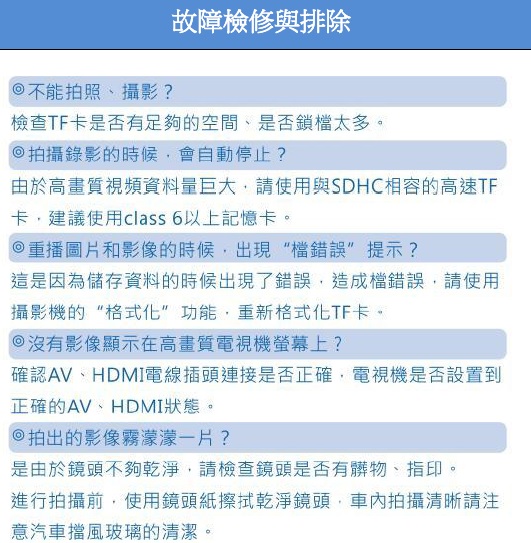 故障檢修與排除

◎不能拍照、攝影？

檢查TF卡是否有足夠的空間、是否鎖檔太多。

◎拍攝錄影的時候，會自動停止？

由於高畫質視頻資料量巨大，請使用與SDHC相容的高速TF卡，建議使用class 6以上記憶卡。

◎重播圖片和影像的時候，出現“檔錯誤”提示？

這是因為儲存資料的時候出現了錯誤，造成檔錯誤，請使用攝影機的“格式化”功能，重新格式化TF卡。

◎沒有影像顯示在高畫質電視機螢幕上？

確認AV、HDMI電線插頭連接是否正確，電視機是否設置到正確的AV、HDMI狀態。

◎拍出的影像霧濛濛一片？

是由於鏡頭不夠乾淨，請檢查鏡頭是否有髒物、指印。

進行拍攝前，使用鏡頭紙擦拭乾淨鏡頭，車內拍攝清晰請注意汽車擋風玻璃的清潔。